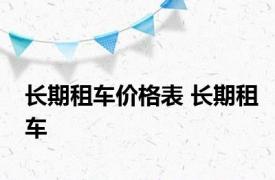 长期租车价格表 长期租车